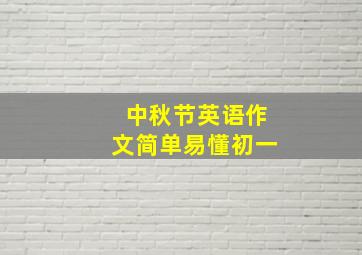 中秋节英语作文简单易懂初一